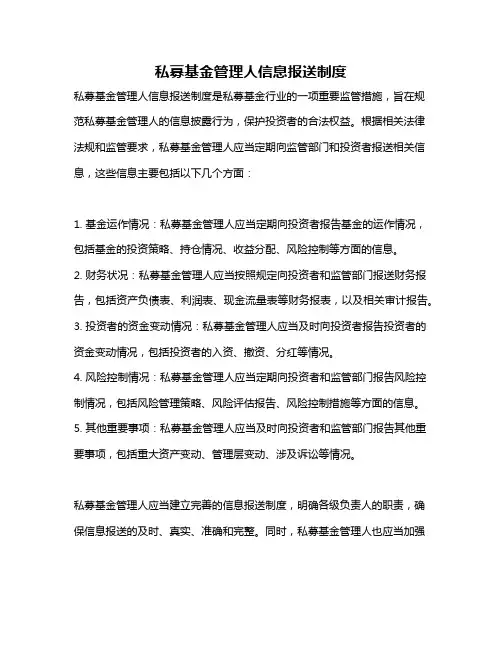 私募基金管理人信息报送制度

私募基金管理人信息报送制度是私募基金行业的一项重要监管措施，旨在规范私募基金管理人的信息披露行为，保护投资者的合法权益。根据相关法律法规和监管要求，私募基金管理人应当定期向监管部门和投资者报送相关信息，这些信息主要包括以下几个方面：

1. 基金运作情况：私募基金管理人应当定期向投资者报告基金的运作情况，包括基金的投资策略、持仓情况、收益分配、风险控制等方面的信息。
2. 财务状况：私募基金管理人应当按照规定向投资者和监管部门报送财务报告，包括资产负债表、利润表、现金流量表等财务报表，以及相关审计报告。
3. 投资者的资金变动情况：私募基金管理人应当及时向投资者报告投资者的资金变动情况，包括投资者的入资、撤资、分红等情况。
4. 风险控制情况：私募基金管理人应当定期向投资者和监管部门报告风险控制情况，包括风险管理策略、风险评估报告、风险控制措施等方面的信息。
5. 其他重要事项：私募基金管理人应当及时向投资者和监管部门报告其他重要事项，包括重大资产变动、管理层变动、涉及诉讼等情况。

私募基金管理人应当建立完善的信息报送制度，明确各级负责人的职责，确保信息报送的及时、真实、准确和完整。同时，私募基金管理人也应当加强